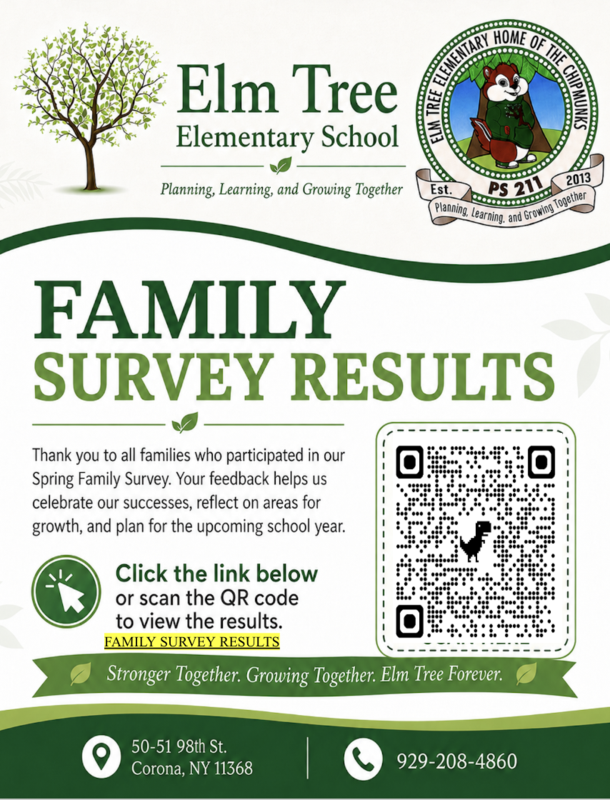 Elm Tree
Elementary School

Planning, Learning, and Growing Together

ELM TREE ELEMENTARY HOME OF THE CHIPMUNKS
Est. PS 211 2013
Planning, Learning, and Growing Together

FAMILY
SURVEY RESULTS

Thank you to all families who participated in our Spring Family Survey. Your feedback helps us celebrate our successes, reflect on areas for growth, and plan for the upcoming school year.

Click the link below or scan the QR code to view the results.
FAMILY SURVEY RESULTS

Stronger Together. Growing Together. Elm Tree Forever.

50-51 98th St.
Corona, NY 11368

929-208-4860